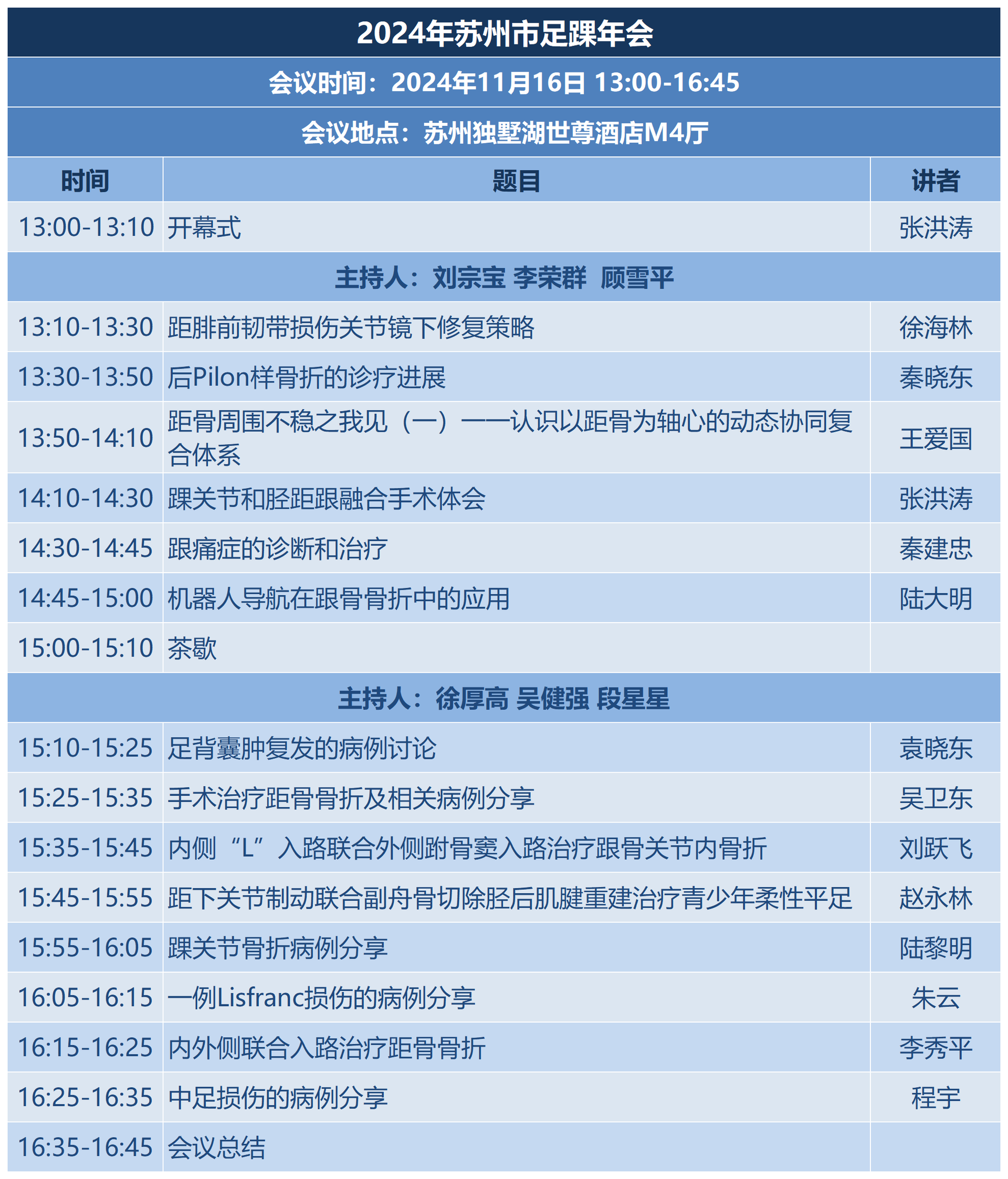 2024年苏州市足踝年会

会议时间：2024年11月16日 13:00-16:45

会议地点：苏州独墅湖世尊酒店M4厅

| 时间 | 题目 | 讲者 |
|---|---|---|
| 13:00-13:10 | 开幕式 | 张洪涛 |
| 主持人：刘宗宝 李荣群 顾雪平 | | |
| 13:10-13:30 | 距腓前韧带损伤关节镜下修复策略 | 徐海林 |
| 13:30-13:50 | 后Pilon样骨折的诊疗进展 | 秦晓东 |
| 13:50-14:10 | 距骨周围不稳之我见（一）——认识以距骨为轴心的动态协同复合体系 | 王爱国 |
| 14:10-14:30 | 踝关节和胫距跟融合手术体会 | 张洪涛 |
| 14:30-14:45 | 跟痛症的诊断和治疗 | 秦建忠 |
| 14:45-15:00 | 机器人导航在跟骨骨折中的应用 | 陆大明 |
| 15:00-15:10 | 茶歇 | |
| 主持人：徐厚高 吴健强 段星星 | | |
| 15:10-15:25 | 足背囊肿复发的病例讨论 | 袁晓东 |
| 15:25-15:35 | 手术治疗距骨骨折及相关病例分享 | 吴卫东 |
| 15:35-15:45 | 内侧“L”入路联合外侧跗骨窦入路治疗跟骨关节内骨折 | 刘跃飞 |
| 15:45-15:55 | 距下关节制动联合副舟骨切除胫后肌腱重建治疗青少年柔性平足 | 赵永林 |
| 15:55-16:05 | 踝关节骨折病例分享 | 陆黎明 |
| 16:05-16:15 | 一例Lisfranc损伤的病例分享 | 朱云 |
| 16:15-16:25 | 内外侧联合入路治疗距骨骨折 | 李秀平 |
| 16:25-16:35 | 中足损伤的病例分享 | 程宇 |
| 16:35-16:45 | 会议总结 | |